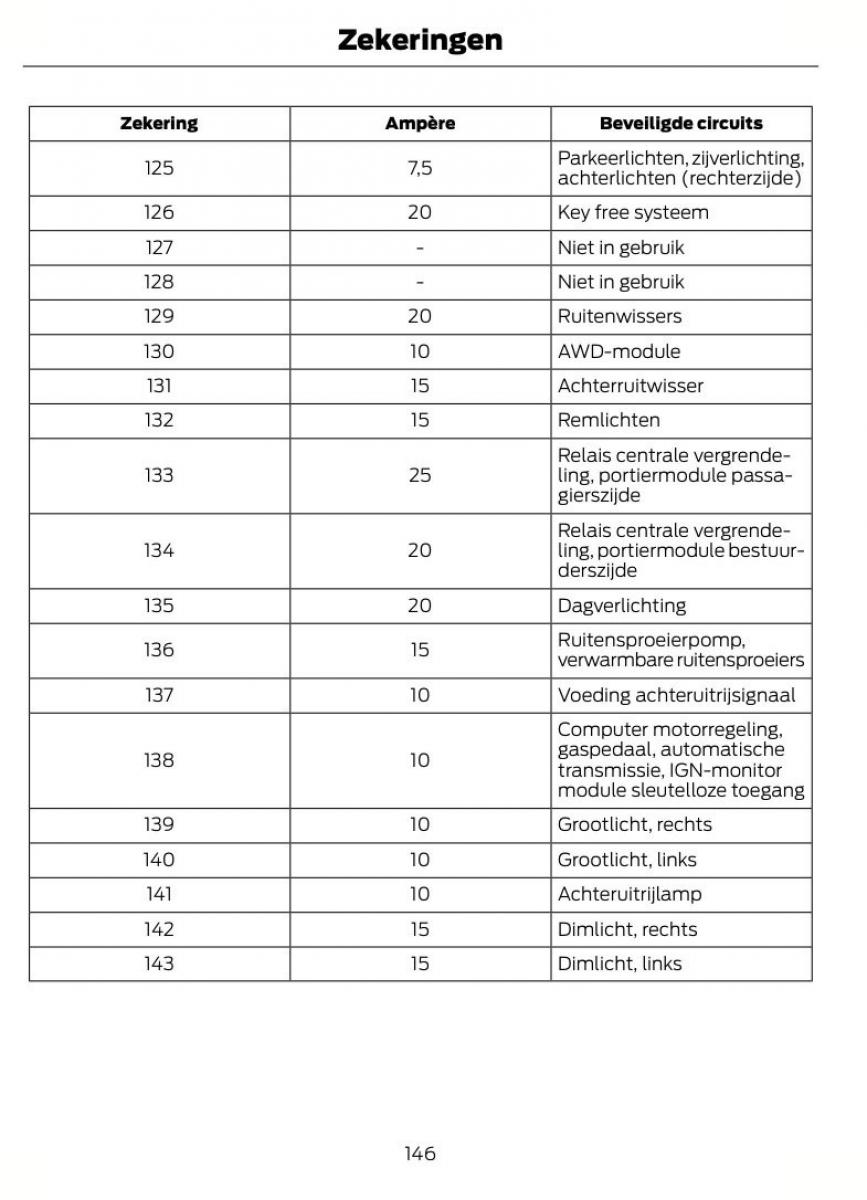 Zekeringen

| Zekering | Ampère | Beveiligde circuits |
|---|---|---|
| 125 | 7,5 | Parkeerlichten, zijverlichting, achterlichten (rechterzijde) |
| 126 | 20 | Key free systeem |
| 127 | - | Niet in gebruik |
| 128 | - | Niet in gebruik |
| 129 | 20 | Ruitenwissers |
| 130 | 10 | AWD-module |
| 131 | 15 | Achterruitwisser |
| 132 | 15 | Remlichten |
| 133 | 25 | Relais centrale vergrendeling, portiermodule passagierszijde |
| 134 | 20 | Relais centrale vergrendeling, portiermodule bestuurderszijde |
| 135 | 20 | Dagverlichting |
| 136 | 15 | Ruitensproeierpomp, verwarmbare ruitensproeiers |
| 137 | 10 | Voeding achteruitrijsignaal |
| 138 | 10 | Computer motorregeling, gaspedaal, automatische transmissie, IGN-monitor module sleutelloze toegang |
| 139 | 10 | Grootlicht, rechts |
| 140 | 10 | Grootlicht, links |
| 141 | 10 | Achteruitrijlamp |
| 142 | 15 | Dimlicht, rechts |
| 143 | 15 | Dimlicht, links |

146